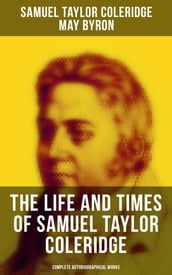 SAMUEL TAYLOR COLERIDGE
MAY BYRON

THE LIFE AND TIMES OF SAMUEL TAYLOR COLERIDGE

COMPLETE AUTOBIOGRAPHICAL WORKS